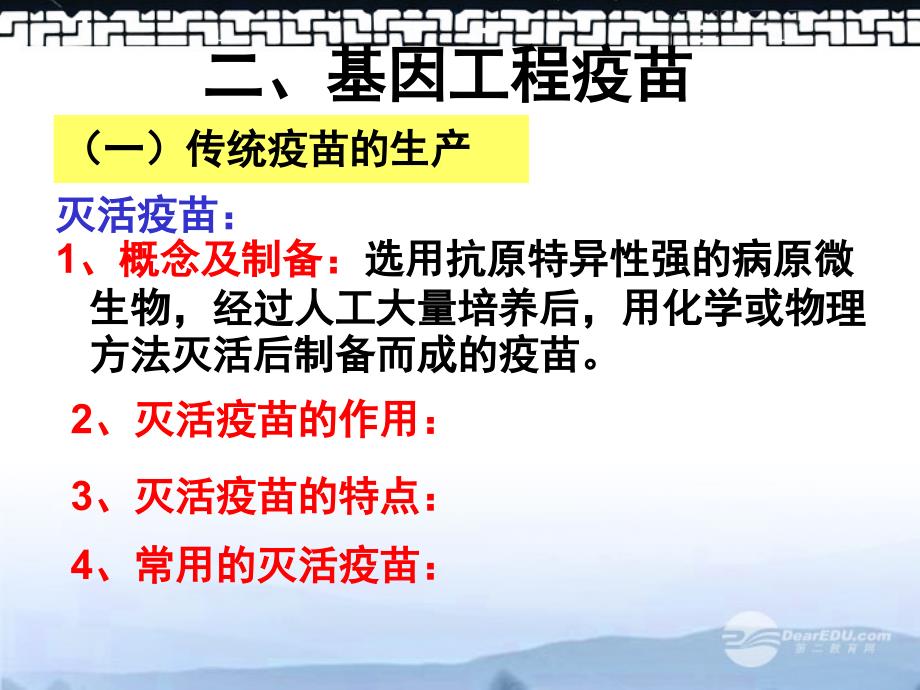 二、基因工程疫苗

（一）传统疫苗的生产

灭活疫苗：

1、概念及制备：选用抗原特异性强的病原微生物，经过人工大量培养后，用化学或物理方法灭活后制备而成的疫苗。

2、灭活疫苗的作用：

3、灭活疫苗的特点：

4、常用的灭活疫苗：

DearEDU.com
第二教育网